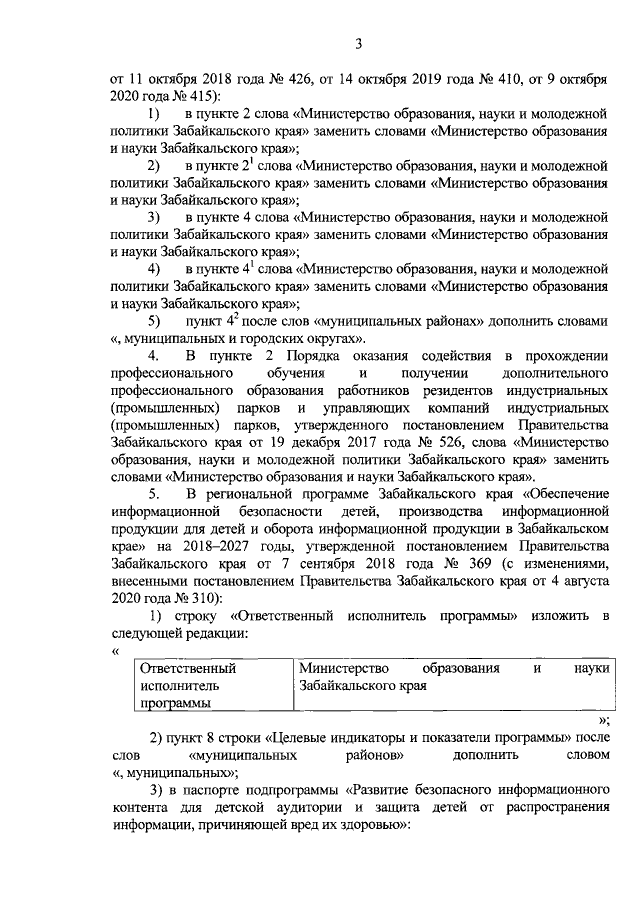 3

от 11 октября 2018 года № 426, от 14 октября 2019 года № 410, от 9 октября 2020 года № 415):

1) в пункте 2 слова «Министерство образования, науки и молодежной политики Забайкальского края» заменить словами «Министерство образования и науки Забайкальского края»;

2) в пункте $2^1$ слова «Министерство образования, науки и молодежной политики Забайкальского края» заменить словами «Министерство образования и науки Забайкальского края»;

3) в пункте 4 слова «Министерство образования, науки и молодежной политики Забайкальского края» заменить словами «Министерство образования и науки Забайкальского края»;

4) в пункте $4^1$ слова «Министерство образования, науки и молодежной политики Забайкальского края» заменить словами «Министерство образования и науки Забайкальского края»;

5) пункт $4^2$ после слов «муниципальных районах» дополнить словами «, муниципальных и городских округах».

4. В пункте 2 Порядка оказания содействия в прохождении профессионального обучения и получении дополнительного профессионального образования работников резидентов индустриальных (промышленных) парков и управляющих компаний индустриальных (промышленных) парков, утвержденного постановлением Правительства Забайкальского края от 19 декабря 2017 года № 526, слова «Министерство образования, науки и молодежной политики Забайкальского края» заменить словами «Министерство образования и науки Забайкальского края».

5. В региональной программе Забайкальского края «Обеспечение информационной безопасности детей, производства информационной продукции для детей и оборота информационной продукции в Забайкальском крае» на 2018–2027 годы, утвержденной постановлением Правительства Забайкальского края от 7 сентября 2018 года № 369 (с изменениями, внесенными постановлением Правительства Забайкальского края от 4 августа 2020 года № 310):

1) строку «Ответственный исполнитель программы» изложить в следующей редакции:

«
| Ответственный исполнитель программы | Министерство образования и науки Забайкальского края |
|---|---|

»;

2) пункт 8 строки «Целевые индикаторы и показатели программы» после слов «муниципальных районов» дополнить словом «, муниципальных»;

3) в паспорте подпрограммы «Развитие безопасного информационного контента для детской аудитории и защита детей от распространения информации, причиняющей вред их здоровью»: